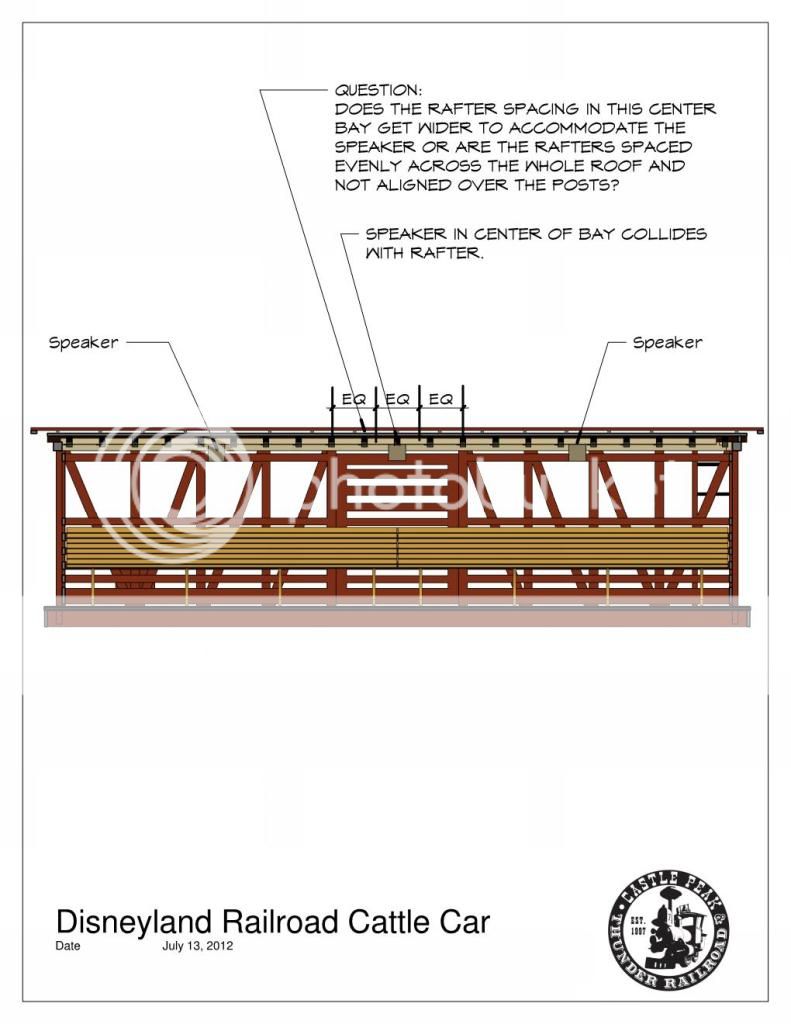 QUESTION:
DOES THE RAFTER SPACING IN THIS CENTER BAY GET WIDER TO ACCOMMODATE THE SPEAKER OR ARE THE RAFTERS SPACED EVENLY ACROSS THE WHOLE ROOF AND NOT ALIGNED OVER THE POSTS?

SPEAKER IN CENTER OF BAY COLLIDES WITH RAFTER.

Speaker

Speaker

EQ EQ EQ

photobucket

Disneyland Railroad Cattle Car
Date July 13, 2012

CASTLE PEAK & THUNDER RAILROAD
EST. 1997